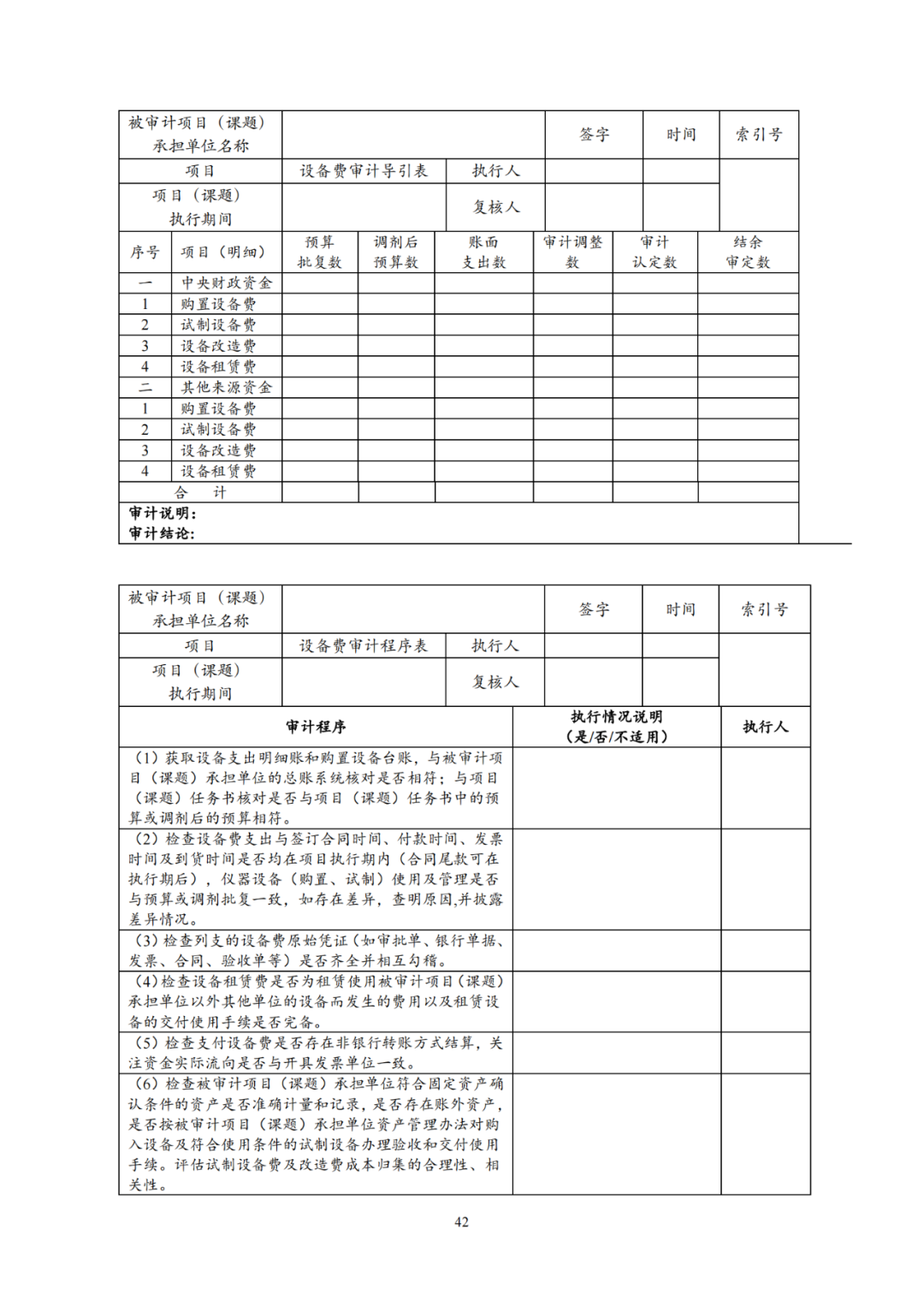 | 被审计项目（课题）承担单位名称 | | | 签字 | 时间 | 索引号 |
|---|---|---|---|---|---|
| 项目 | 设备费审计导引表 | 执行人 | | | |
| 项目（课题）执行期间 | | 复核人 | | | |

| 序号 | 项目（明细） | 预算批复数 | 调剂后预算数 | 账面支出数 | 审计调整数 | 审计认定数 | 结余审定数 |
|---|---|---|---|---|---|---|---|
| 一 | 中央财政资金 | | | | | | |
| 1 | 购置设备费 | | | | | | |
| 2 | 试制设备费 | | | | | | |
| 3 | 设备改造费 | | | | | | |
| 4 | 设备租赁费 | | | | | | |
| 二 | 其他来源资金 | | | | | | |
| 1 | 购置设备费 | | | | | | |
| 2 | 试制设备费 | | | | | | |
| 3 | 设备改造费 | | | | | | |
| 4 | 设备租赁费 | | | | | | |
| 合　计 | | | | | | | |

审计说明：
审计结论：

| 被审计项目（课题）承担单位名称 | | | 签字 | 时间 | 索引号 |
|---|---|---|---|---|---|
| 项目 | 设备费审计程序表 | 执行人 | | | |
| 项目（课题）执行期间 | | 复核人 | | | |

| 审计程序 | 执行情况说明（是/否/不适用） | 执行人 |
|---|---|---|
| （1）获取设备支出明细账和购置设备台账，与被审计项目（课题）承担单位的总账系统核对是否相符；与项目（课题）任务书核对是否与项目（课题）任务书中的预算或调剂后的预算相符。 | | |
| （2）检查设备费支出与签订合同时间、付款时间、发票时间及到货时间是否均在项目执行期内（合同尾款可在执行期后），仪器设备（购置、试制）使用及管理是否与预算或调剂批复一致，如存在差异，查明原因,并披露差异情况。 | | |
| （3）检查列支的设备费原始凭证（如审批单、银行单据、发票、合同、验收单等）是否齐全并相互勾稽。 | | |
| （4）检查设备租赁费是否为租赁使用被审计项目（课题）承担单位以外其他单位的设备而发生的费用以及租赁设备的交付使用手续是否完备。 | | |
| （5）检查支付设备费是否存在非银行转账方式结算，关注资金实际流向是否与开具发票单位一致。 | | |
| （6）检查被审计项目（课题）承担单位符合固定资产确认条件的资产是否准确计量和记录，是否存在账外资产，是否按被审计项目（课题）承担单位资产管理办法对购入设备及符合使用条件的试制设备办理验收和交付使用手续。评估试制设备费及改造费成本归集的合理性、相关性。 | | |

42